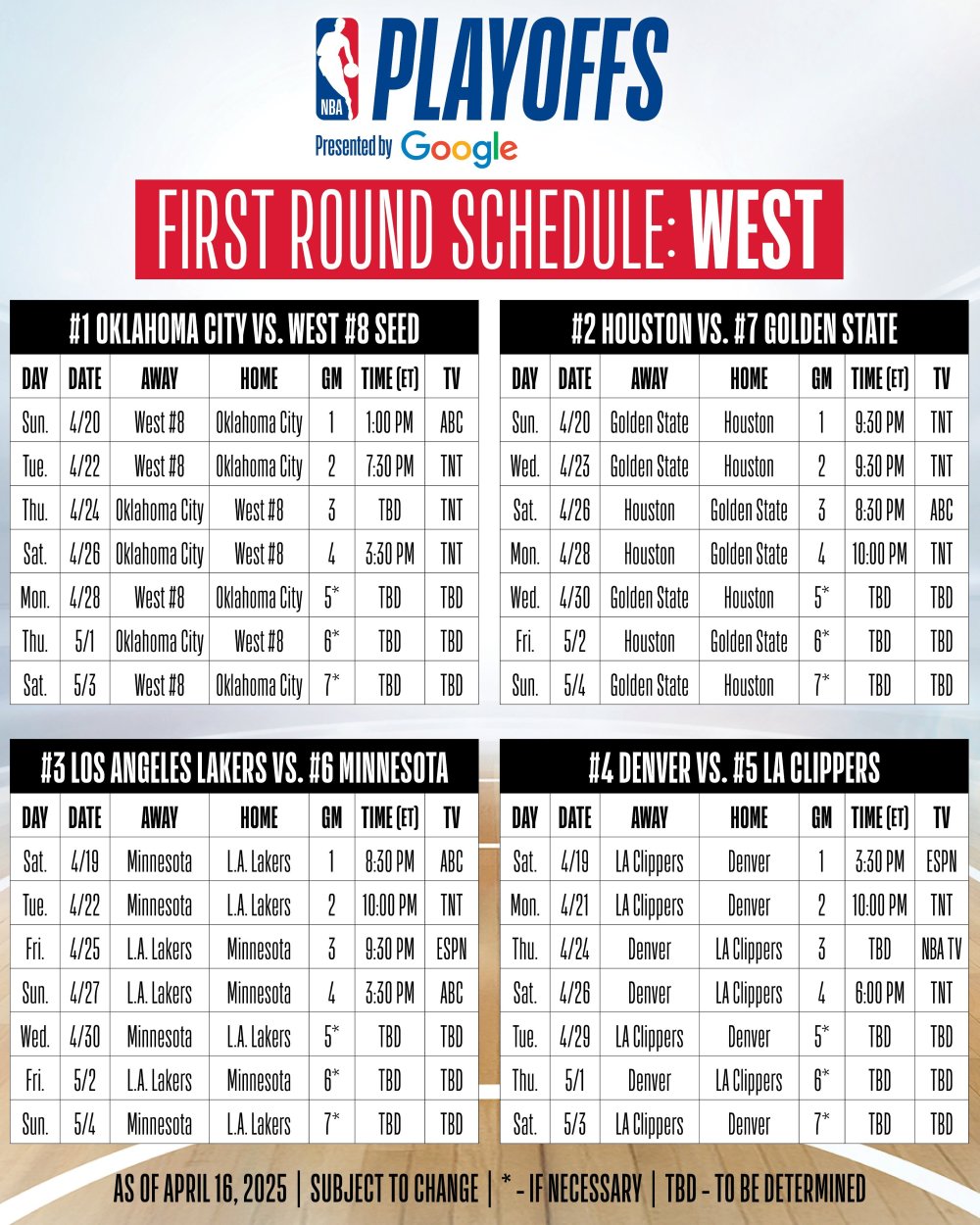 NBA PLAYOFFS
Presented by Google

FIRST ROUND SCHEDULE: WEST

#1 OKLAHOMA CITY VS. WEST #8 SEED

| DAY | DATE | AWAY | HOME | GM | TIME (ET) | TV |
|---|---|---|---|---|---|---|
| Sun. | 4/20 | West #8 | Oklahoma City | 1 | 1:00 PM | ABC |
| Tue. | 4/22 | West #8 | Oklahoma City | 2 | 7:30 PM | TNT |
| Thu. | 4/24 | Oklahoma City | West #8 | 3 | TBD | TNT |
| Sat. | 4/26 | Oklahoma City | West #8 | 4 | 3:30 PM | TNT |
| Mon. | 4/28 | West #8 | Oklahoma City | 5* | TBD | TBD |
| Thu. | 5/1 | Oklahoma City | West #8 | 6* | TBD | TBD |
| Sat. | 5/3 | West #8 | Oklahoma City | 7* | TBD | TBD |

#2 HOUSTON VS. #7 GOLDEN STATE

| DAY | DATE | AWAY | HOME | GM | TIME (ET) | TV |
|---|---|---|---|---|---|---|
| Sun. | 4/20 | Golden State | Houston | 1 | 9:30 PM | TNT |
| Wed. | 4/23 | Golden State | Houston | 2 | 9:30 PM | TNT |
| Sat. | 4/26 | Houston | Golden State | 3 | 8:30 PM | ABC |
| Mon. | 4/28 | Houston | Golden State | 4 | 10:00 PM | TNT |
| Wed. | 4/30 | Golden State | Houston | 5* | TBD | TBD |
| Fri. | 5/2 | Houston | Golden State | 6* | TBD | TBD |
| Sun. | 5/4 | Golden State | Houston | 7* | TBD | TBD |

#3 LOS ANGELES LAKERS VS. #6 MINNESOTA

| DAY | DATE | AWAY | HOME | GM | TIME (ET) | TV |
|---|---|---|---|---|---|---|
| Sat. | 4/19 | Minnesota | L.A. Lakers | 1 | 8:30 PM | ABC |
| Tue. | 4/22 | Minnesota | L.A. Lakers | 2 | 10:00 PM | TNT |
| Fri. | 4/25 | L.A. Lakers | Minnesota | 3 | 9:30 PM | ESPN |
| Sun. | 4/27 | L.A. Lakers | Minnesota | 4 | 3:30 PM | ABC |
| Wed. | 4/30 | Minnesota | L.A. Lakers | 5* | TBD | TBD |
| Fri. | 5/2 | L.A. Lakers | Minnesota | 6* | TBD | TBD |
| Sun. | 5/4 | Minnesota | L.A. Lakers | 7* | TBD | TBD |

#4 DENVER VS. #5 LA CLIPPERS

| DAY | DATE | AWAY | HOME | GM | TIME (ET) | TV |
|---|---|---|---|---|---|---|
| Sat. | 4/19 | LA Clippers | Denver | 1 | 3:30 PM | ESPN |
| Mon. | 4/21 | LA Clippers | Denver | 2 | 10:00 PM | TNT |
| Thu. | 4/24 | Denver | LA Clippers | 3 | TBD | NBA TV |
| Sat. | 4/26 | Denver | LA Clippers | 4 | 6:00 PM | TNT |
| Tue. | 4/29 | LA Clippers | Denver | 5* | TBD | TBD |
| Thu. | 5/1 | Denver | LA Clippers | 6* | TBD | TBD |
| Sat. | 5/3 | LA Clippers | Denver | 7* | TBD | TBD |

AS OF APRIL 16, 2025 | SUBJECT TO CHANGE | * - IF NECESSARY | TBD - TO BE DETERMINED